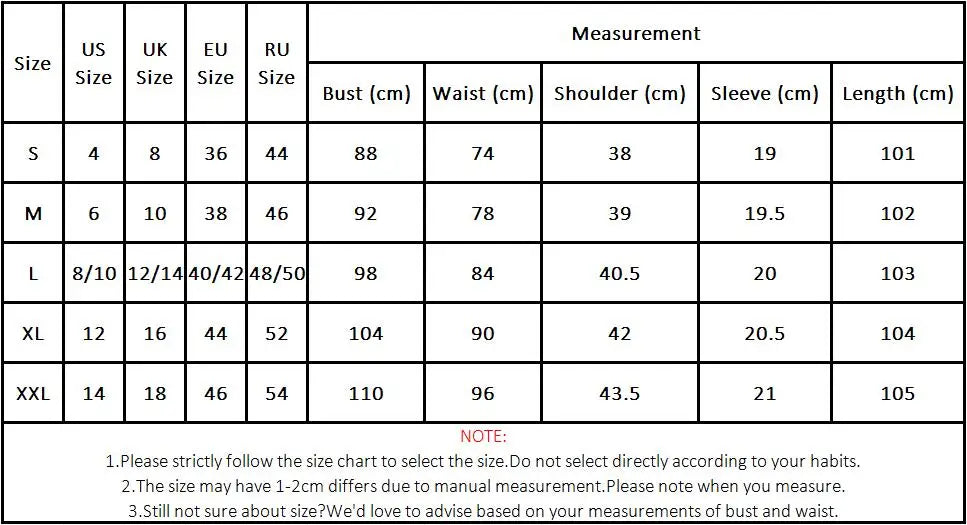 | Size | US Size | UK Size | EU Size | RU Size | Measurement | | | | |
|---|---|---|---|---|---|---|---|---|---|
| | | | | | Bust (cm) | Waist (cm) | Shoulder (cm) | Sleeve (cm) | Length (cm) |
| S | 4 | 8 | 36 | 44 | 88 | 74 | 38 | 19 | 101 |
| M | 6 | 10 | 38 | 46 | 92 | 78 | 39 | 19.5 | 102 |
| L | 8/10 | 12/14 | 40/42 | 48/50 | 98 | 84 | 40.5 | 20 | 103 |
| XL | 12 | 16 | 44 | 52 | 104 | 90 | 42 | 20.5 | 104 |
| XXL | 14 | 18 | 46 | 54 | 110 | 96 | 43.5 | 21 | 105 |

NOTE:
1.Please strictly follow the size chart to select the size.Do not select directly according to your habits.
2.The size may have 1-2cm differs due to manual measurement.Please note when you measure.
3.Still not sure about size?We'd love to advise based on your measurements of bust and waist.